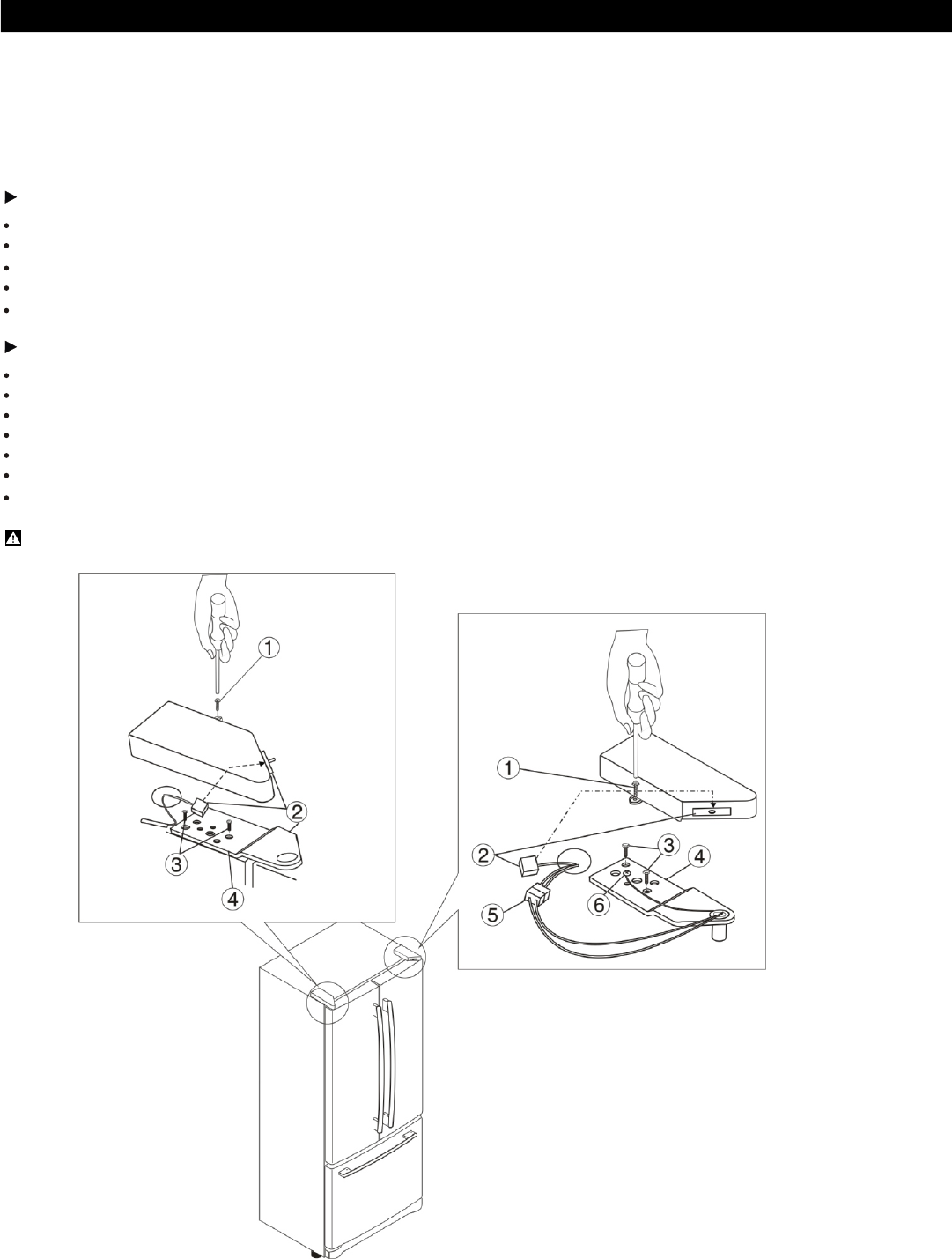 1
2
3
4
1
2
3
4
5
6